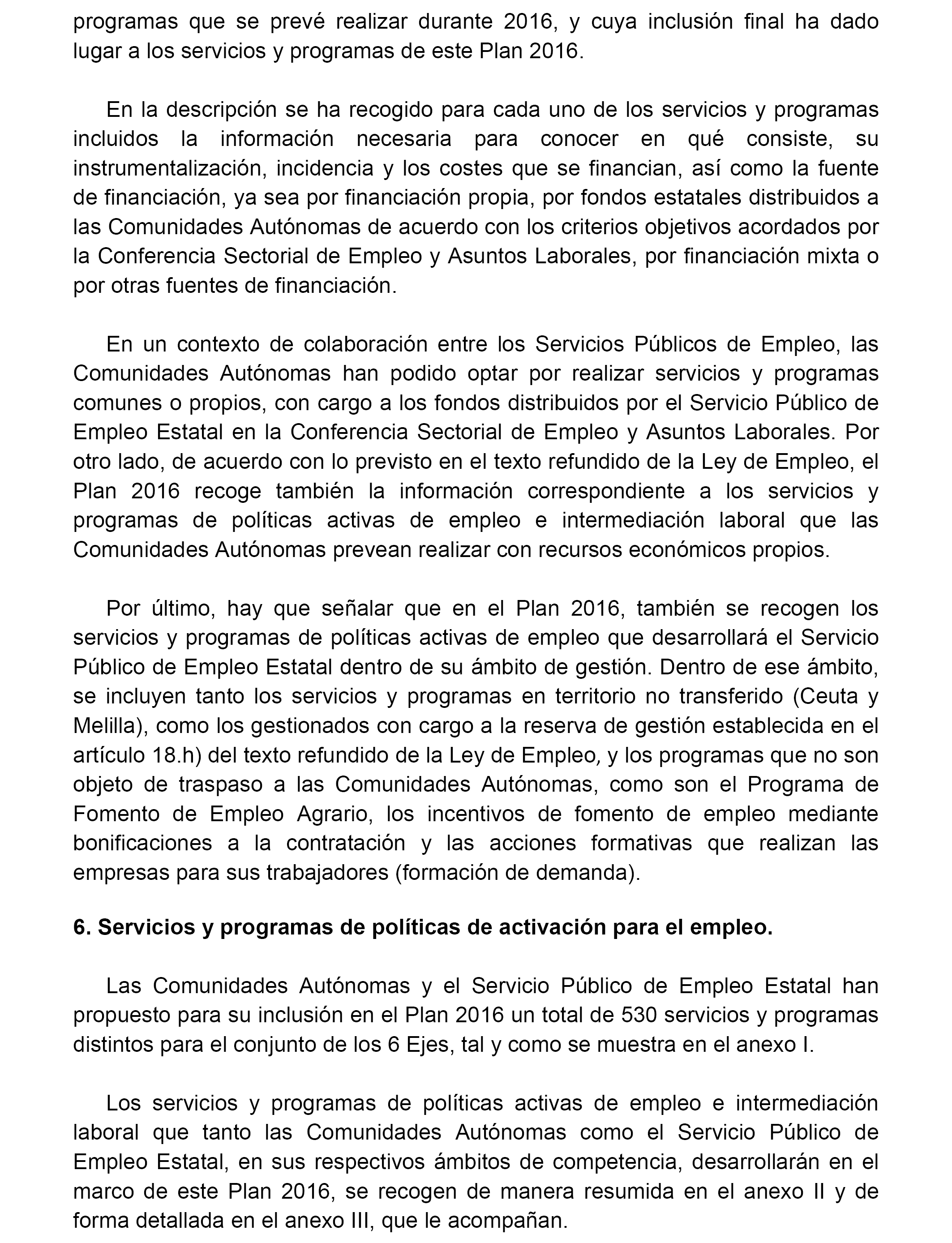 programas que se prevé realizar durante 2016, y cuya inclusión final ha dado lugar a los servicios y programas de este Plan 2016.

En la descripción se ha recogido para cada uno de los servicios y programas incluidos la información necesaria para conocer en qué consiste, su instrumentalización, incidencia y los costes que se financian, así como la fuente de financiación, ya sea por financiación propia, por fondos estatales distribuidos a las Comunidades Autónomas de acuerdo con los criterios objetivos acordados por la Conferencia Sectorial de Empleo y Asuntos Laborales, por financiación mixta o por otras fuentes de financiación.

En un contexto de colaboración entre los Servicios Públicos de Empleo, las Comunidades Autónomas han podido optar por realizar servicios y programas comunes o propios, con cargo a los fondos distribuidos por el Servicio Público de Empleo Estatal en la Conferencia Sectorial de Empleo y Asuntos Laborales. Por otro lado, de acuerdo con lo previsto en el texto refundido de la Ley de Empleo, el Plan 2016 recoge también la información correspondiente a los servicios y programas de políticas activas de empleo e intermediación laboral que las Comunidades Autónomas prevean realizar con recursos económicos propios.

Por último, hay que señalar que en el Plan 2016, también se recogen los servicios y programas de políticas activas de empleo que desarrollará el Servicio Público de Empleo Estatal dentro de su ámbito de gestión. Dentro de ese ámbito, se incluyen tanto los servicios y programas en territorio no transferido (Ceuta y Melilla), como los gestionados con cargo a la reserva de gestión establecida en el artículo 18.h) del texto refundido de la Ley de Empleo, y los programas que no son objeto de traspaso a las Comunidades Autónomas, como son el Programa de Fomento de Empleo Agrario, los incentivos de fomento de empleo mediante bonificaciones a la contratación y las acciones formativas que realizan las empresas para sus trabajadores (formación de demanda).

6. Servicios y programas de políticas de activación para el empleo.

Las Comunidades Autónomas y el Servicio Público de Empleo Estatal han propuesto para su inclusión en el Plan 2016 un total de 530 servicios y programas distintos para el conjunto de los 6 Ejes, tal y como se muestra en el anexo I.

Los servicios y programas de políticas activas de empleo e intermediación laboral que tanto las Comunidades Autónomas como el Servicio Público de Empleo Estatal, en sus respectivos ámbitos de competencia, desarrollarán en el marco de este Plan 2016, se recogen de manera resumida en el anexo II y de forma detallada en el anexo III, que le acompañan.